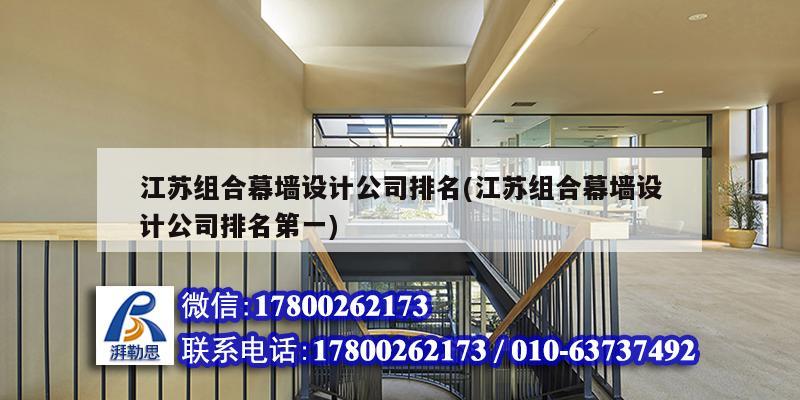 江苏组合幕墙设计公司排名(江苏组合幕墙设计公司排名第一)

湃勒思

微信:17800262173

联系电话:17800262173 / 010-63737492